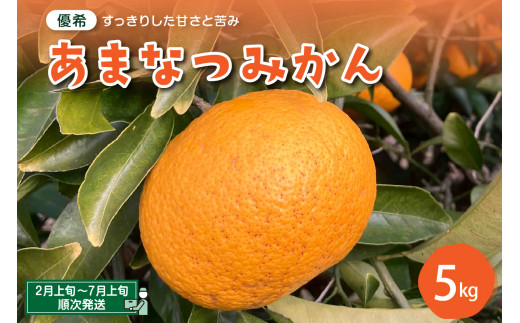 優希 すっきりした甘さと苦み

あまなつみかん

2月上旬～7月上旬
順次発送

5kg